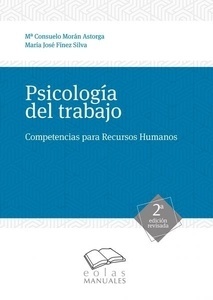 Mª Consuelo Morán Astorga
María José Fínez Silva

Psicología del trabajo

Competencias para Recursos Humanos

2ª edición revisada

eolas
MANUALES